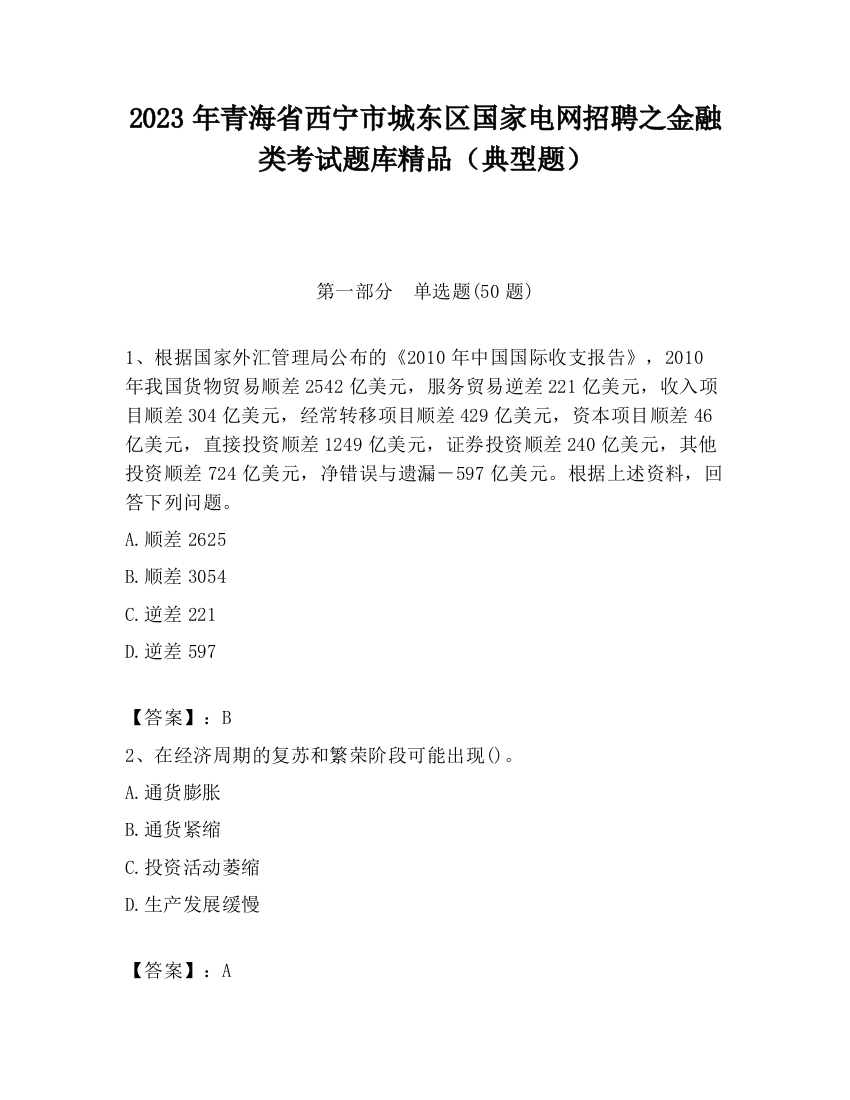 2023 年青海省西宁市城东区国家电网招聘之金融类考试题库精品（典型题）

第一部分　单选题(50 题)

1、根据国家外汇管理局公布的《2010 年中国国际收支报告》，2010 年我国货物贸易顺差 2542 亿美元，服务贸易逆差 221 亿美元，收入项目顺差 304 亿美元，经常转移项目顺差 429 亿美元，资本项目顺差 46 亿美元，直接投资顺差 1249 亿美元，证券投资顺差 240 亿美元，其他投资顺差 724 亿美元，净错误与遗漏－597 亿美元。根据上述资料，回答下列问题。

A.顺差 2625

B.顺差 3054

C.逆差 221

D.逆差 597

【答案】：B

2、在经济周期的复苏和繁荣阶段可能出现()。

A.通货膨胀

B.通货紧缩

C.投资活动萎缩

D.生产发展缓慢

【答案】：A